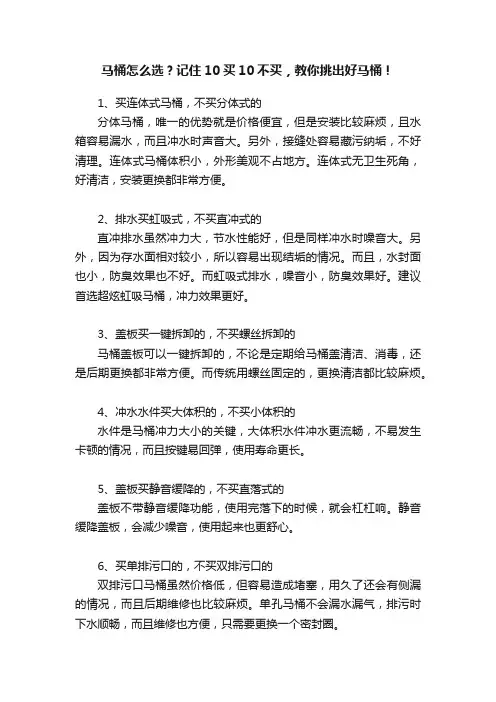 马桶怎么选？记住 10 买 10 不买，教你挑出好马桶！

1、买连体式马桶，不买分体式的
分体马桶，唯一的优势就是价格便宜，但是安装比较麻烦，且水箱容易漏水，而且冲水时声音大。另外，接缝处容易藏污纳垢，不好清理。连体式马桶体积小，外形美观不占地方。连体式无卫生死角，好清洁，安装更换都非常方便。

2、排水买虹吸式，不买直冲式的
直冲排水虽然冲力大，节水性能好，但是同样冲水时噪音大。另外，因为存水面相对较小，所以容易出现结垢的情况。而且，水封面也小，防臭效果也不好。而虹吸式排水，噪音小，防臭效果好。建议首选超炫虹吸马桶，冲力效果更好。

3、盖板买一键拆卸的，不买螺丝拆卸的
马桶盖板可以一键拆卸的，不论是定期给马桶盖清洁、消毒，还是后期更换都非常方便。而传统用螺丝固定的，更换清洁都比较麻烦。

4、冲水水件买大体积的，不买小体积的
水件是马桶冲力大小的关键，大体积水件冲水更流畅，不易发生卡顿的情况，而且按键易回弹，使用寿命更长。

5、盖板买静音缓降的，不买直落式的
盖板不带静音缓降功能，使用完落下的时候，就会杠杠响。静音缓降盖板，会减少噪音，使用起来也更舒心。

6、买单排污口的，不买双排污口的
双排污口马桶虽然价格低，但容易造成堵塞，用久了还会有侧漏的情况，而且后期维修也比较麻烦。单孔马桶不会漏水漏气，排污时下水顺畅，而且维修也方便，只需要更换一个密封圈。